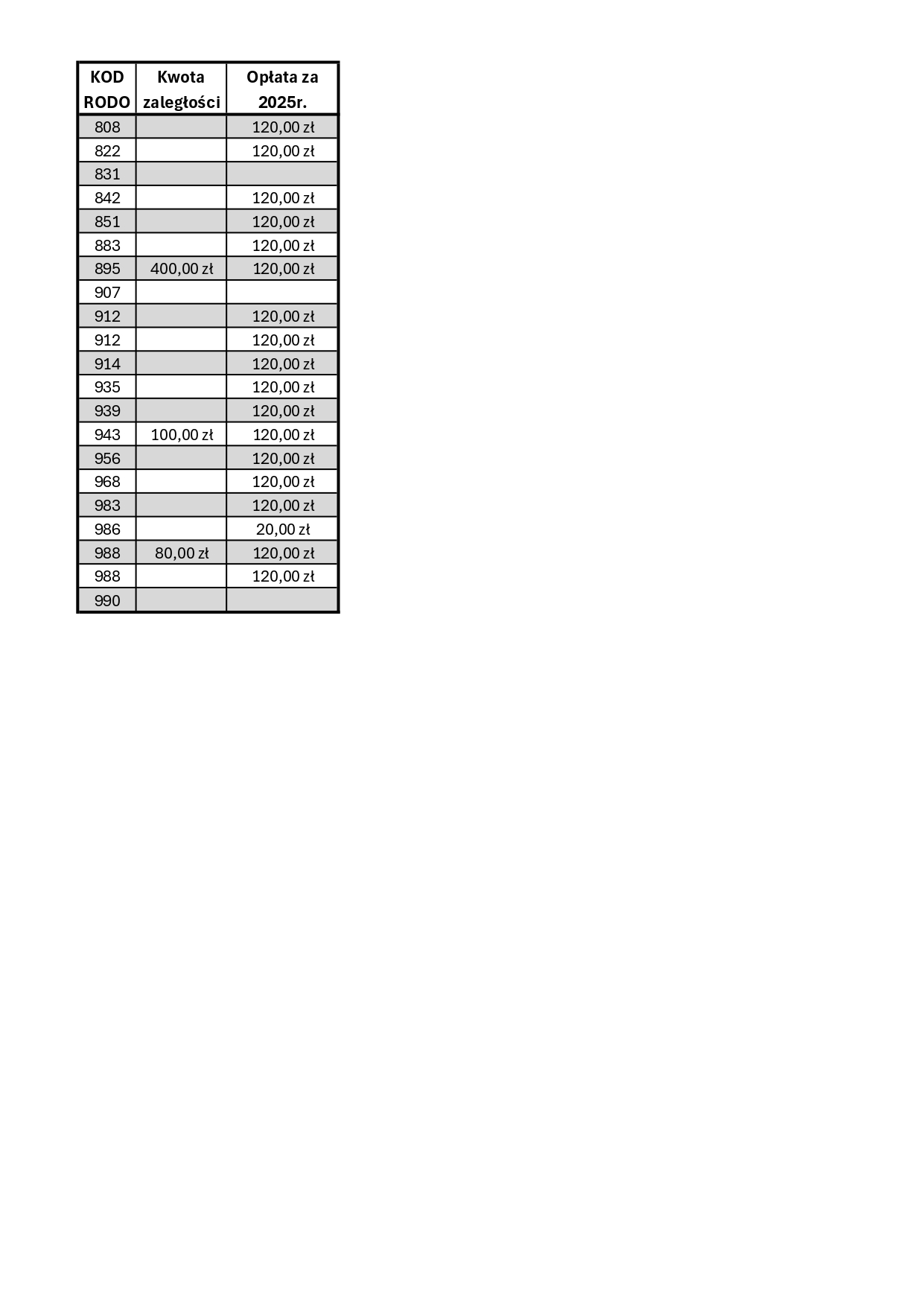 | KOD RODO | Kwota zaległości | Opłata za 2025r. |
|---|---|---|
| 808 | | 120,00 zł |
| 822 | | 120,00 zł |
| 831 | | |
| 842 | | 120,00 zł |
| 851 | | 120,00 zł |
| 883 | | 120,00 zł |
| 895 | 400,00 zł | 120,00 zł |
| 907 | | |
| 912 | | 120,00 zł |
| 912 | | 120,00 zł |
| 914 | | 120,00 zł |
| 935 | | 120,00 zł |
| 939 | | 120,00 zł |
| 943 | 100,00 zł | 120,00 zł |
| 956 | | 120,00 zł |
| 968 | | 120,00 zł |
| 983 | | 120,00 zł |
| 986 | | 20,00 zł |
| 988 | 80,00 zł | 120,00 zł |
| 988 | | 120,00 zł |
| 990 | | |